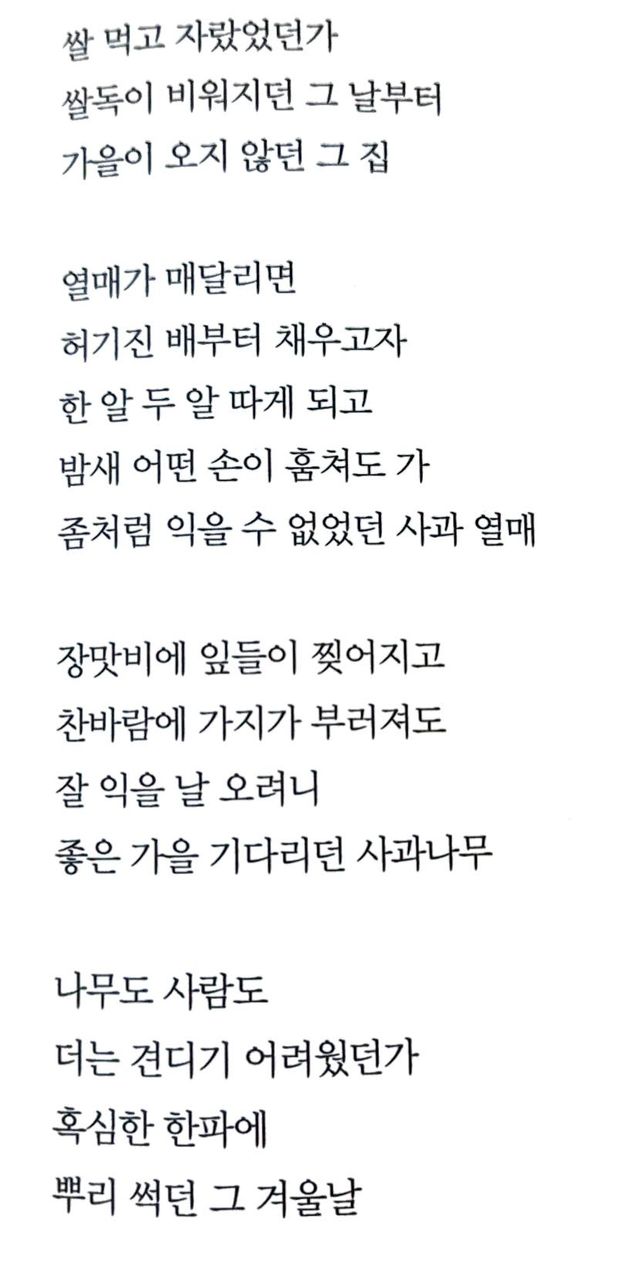 쌀 먹고 자랐었던가
쌀독이 비워지던 그 날부터
가을이 오지 않던 그 집

열매가 매달리면
허기진 배부터 채우고자
한 알 두 알 따게 되고
밤새 어떤 손이 훔쳐도 가
좀처럼 익을 수 없었던 사과 열매

장맛비에 잎들이 찢어지고
찬바람에 가지가 부러져도
잘 익을 날 오려니
좋은 가을 기다리던 사과나무

나무도 사람도
더는 견디기 어려웠던가
혹심한 한파에
뿌리 썩던 그 겨울날